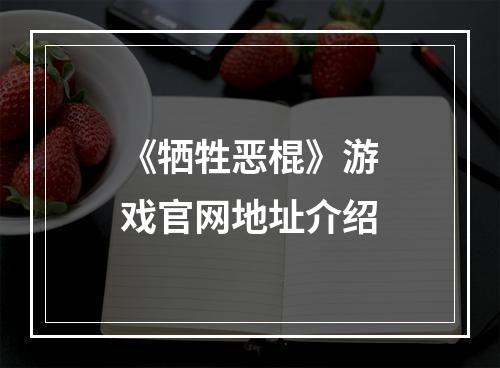 《牺牲恶棍》游戏官网地址介绍